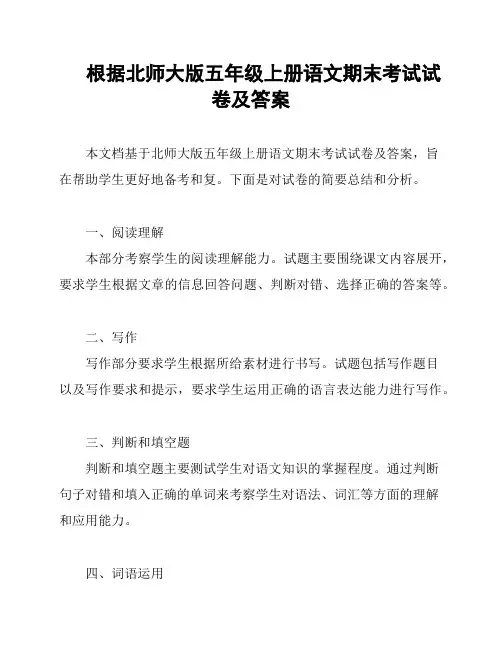 根据北师大版五年级上册语文期末考试试卷及答案

本文档基于北师大版五年级上册语文期末考试试卷及答案，旨在帮助学生更好地备考和复。下面是对试卷的简要总结和分析。

一、阅读理解

本部分考察学生的阅读理解能力。试题主要围绕课文内容展开，要求学生根据文章的信息回答问题、判断对错、选择正确的答案等。

二、写作

写作部分要求学生根据所给素材进行书写。试题包括写作题目以及写作要求和提示，要求学生运用正确的语言表达能力进行写作。

三、判断和填空题

判断和填空题主要测试学生对语文知识的掌握程度。通过判断句子对错和填入正确的单词来考察学生对语法、词汇等方面的理解和应用能力。

四、词语运用